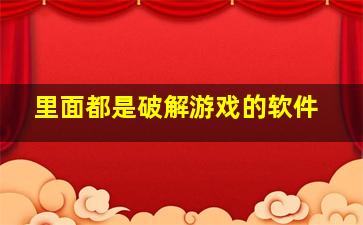 里面都是破解游戏的软件